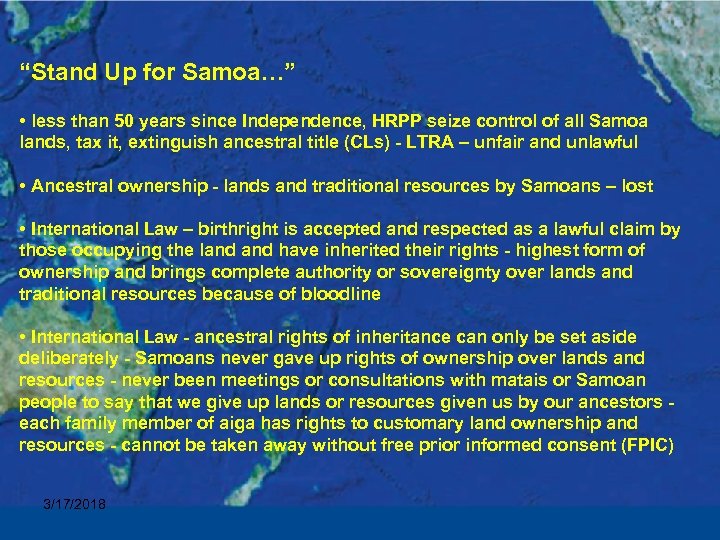 “Stand Up for Samoa…”

• less than 50 years since Independence, HRPP seize control of all Samoa lands, tax it, extinguish ancestral title (CLs) - LTRA – unfair and unlawful

• Ancestral ownership - lands and traditional resources by Samoans – lost

• International Law – birthright is accepted and respected as a lawful claim by those occupying the land and have inherited their rights - highest form of ownership and brings complete authority or sovereignty over lands and traditional resources because of bloodline

• International Law - ancestral rights of inheritance can only be set aside deliberately - Samoans never gave up rights of ownership over lands and resources - never been meetings or consultations with matais or Samoan people to say that we give up lands or resources given us by our ancestors - each family member of aiga has rights to customary land ownership and resources - cannot be taken away without free prior informed consent (FPIC)

3/17/2018